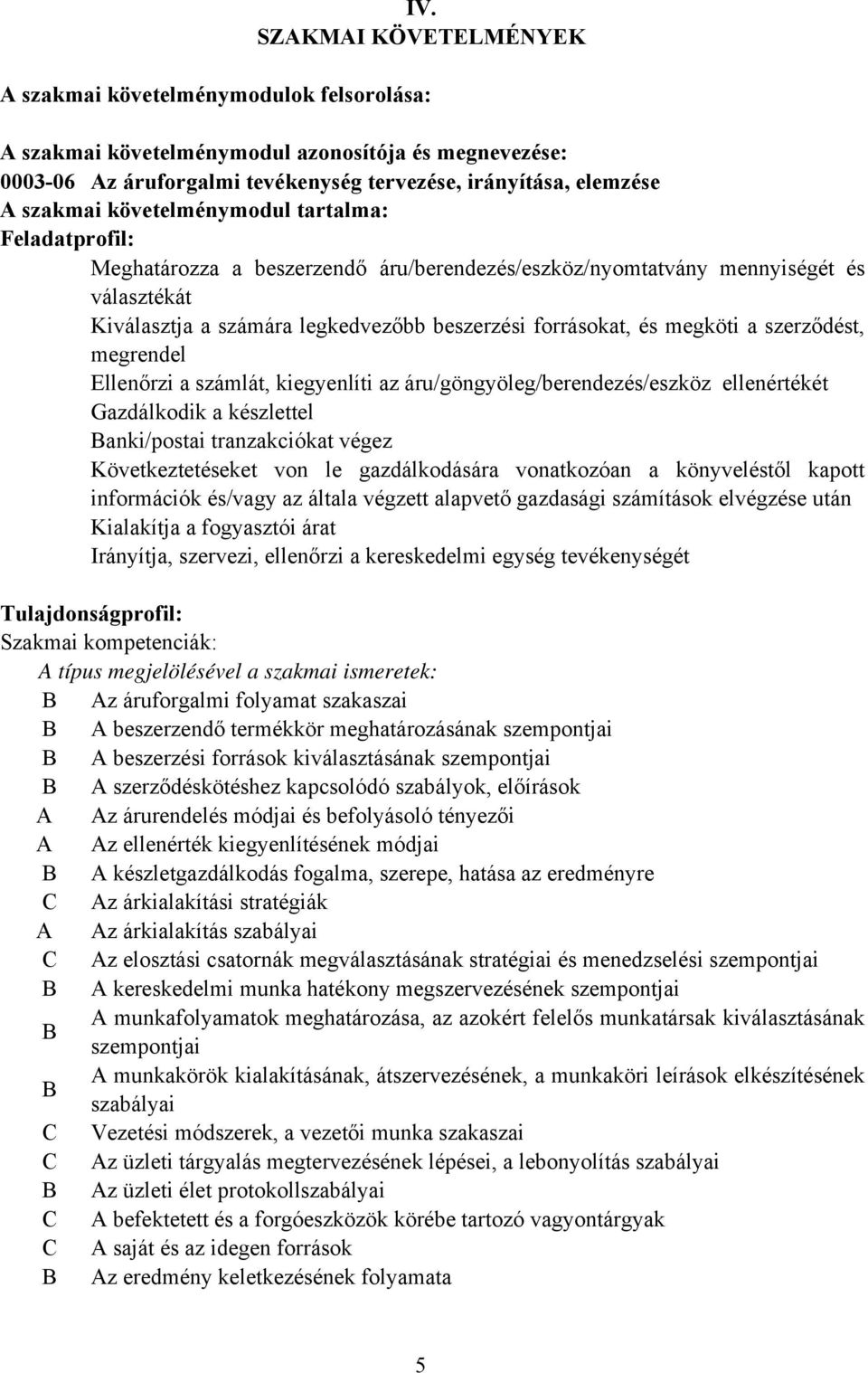 IV.
SZAKMAI KÖVETELMÉNYEK

A szakmai követelménymodulok felsorolása:

A szakmai követelménymodul azonosítója és megnevezése:
0003-06 Az áruforgalmi tevékenység tervezése, irányítása, elemzése
A szakmai követelménymodul tartalma:
Feladatprofil:

Meghatározza a beszerzendő áru/berendezés/eszköz/nyomtatvány mennyiségét és választékát
Kiválasztja a számára legkedvezőbb beszerzési forrásokat, és megköti a szerződést, megrendel
Ellenőrzi a számlát, kiegyenlíti az áru/göngyöleg/berendezés/eszköz ellenértékét
Gazdálkodik a készlettel
Banki/postai tranzakciókat végez
Következtetéseket von le gazdálkodására vonatkozóan a könyveléstől kapott információk és/vagy az általa végzett alapvető gazdasági számítások elvégzése után
Kialakítja a fogyasztói árat
Irányítja, szervezi, ellenőrzi a kereskedelmi egység tevékenységét

Tulajdonságprofil:
Szakmai kompetenciák:
A típus megjelölésével a szakmai ismeretek:
B Az áruforgalmi folyamat szakaszai
B A beszerzendő termékkör meghatározásának szempontjai
B A beszerzési források kiválasztásának szempontjai
B A szerződéskötéshez kapcsolódó szabályok, előírások
A Az árurendelés módjai és befolyásoló tényezői
A Az ellenérték kiegyenlítésének módjai
B A készletgazdálkodás fogalma, szerepe, hatása az eredményre
C Az árkialakítási stratégiák
A Az árkialakítás szabályai
C Az elosztási csatornák megválasztásának stratégiai és menedzselési szempontjai
B A kereskedelmi munka hatékony megszervezésének szempontjai
B A munkafolyamatok meghatározása, az azokért felelős munkatársak kiválasztásának szempontjai
B A munkakörök kialakításának, átszervezésének, a munkaköri leírások elkészítésének szabályai
C Vezetési módszerek, a vezetői munka szakaszai
C Az üzleti tárgyalás megtervezésének lépései, a lebonyolítás szabályai
B Az üzleti élet protokollszabályai
C A befektetett és a forgóeszközök körébe tartozó vagyontárgyak
C A saját és az idegen források
B Az eredmény keletkezésének folyamata

5